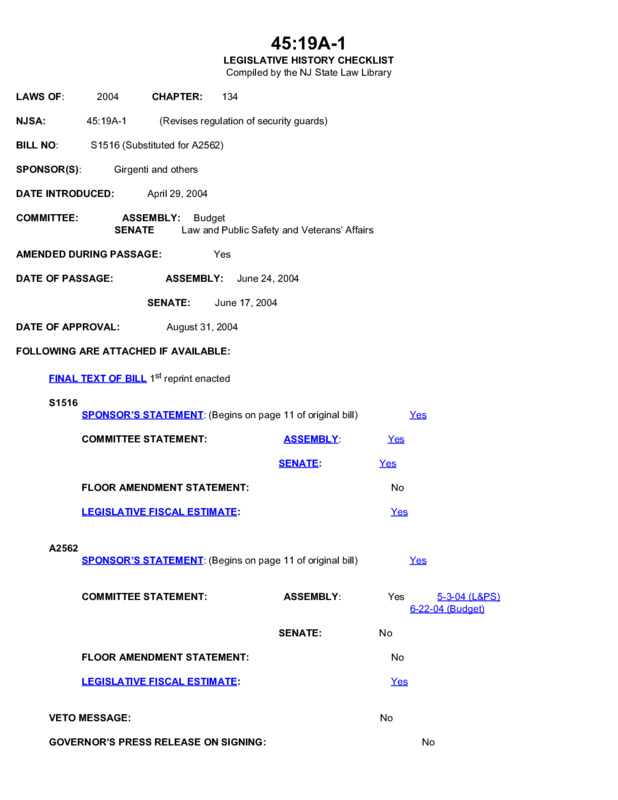 45:19A-1
LEGISLATIVE HISTORY CHECKLIST
Compiled by the NJ State Law Library

LAWS OF: 2004 CHAPTER: 134

NJSA: 45:19A-1 (Revises regulation of security guards)

BILL NO: S1516 (Substituted for A2562)

SPONSOR(S): Girgenti and others

DATE INTRODUCED: April 29, 2004

COMMITTEE: ASSEMBLY: Budget
SENATE Law and Public Safety and Veterans' Affairs

AMENDED DURING PASSAGE: Yes

DATE OF PASSAGE: ASSEMBLY: June 24, 2004

SENATE: June 17, 2004

DATE OF APPROVAL: August 31, 2004

FOLLOWING ARE ATTACHED IF AVAILABLE:

FINAL TEXT OF BILL $1^{st}$ reprint enacted

S1516
SPONSOR'S STATEMENT: (Begins on page 11 of original bill) Yes

COMMITTEE STATEMENT: ASSEMBLY: Yes

SENATE: Yes

FLOOR AMENDMENT STATEMENT: No

LEGISLATIVE FISCAL ESTIMATE: Yes

A2562
SPONSOR'S STATEMENT: (Begins on page 11 of original bill) Yes

COMMITTEE STATEMENT: ASSEMBLY: Yes 5-3-04 (L&PS)
6-22-04 (Budget)

SENATE: No

FLOOR AMENDMENT STATEMENT: No

LEGISLATIVE FISCAL ESTIMATE: Yes

VETO MESSAGE: No

GOVERNOR'S PRESS RELEASE ON SIGNING: No